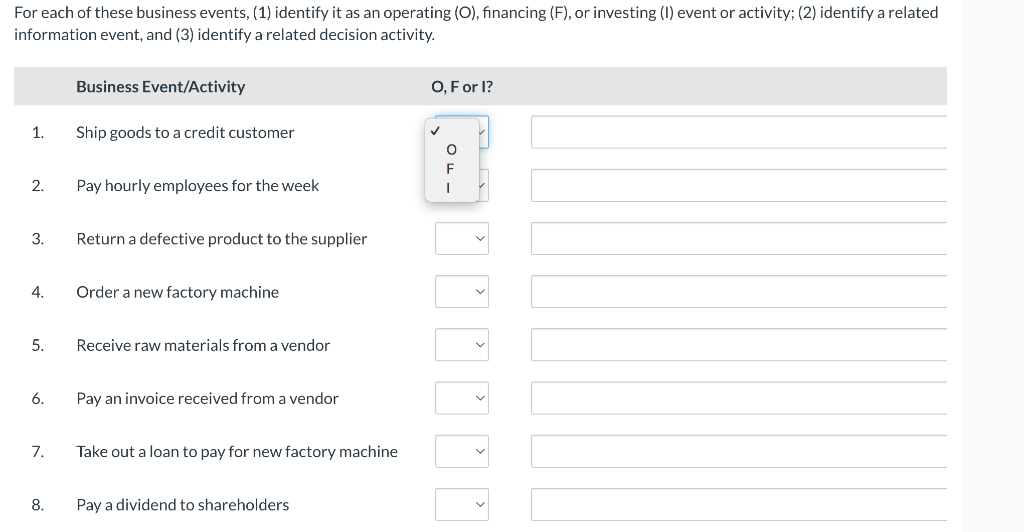 For each of these business events, (1) identify it as an operating (O), financing (F), or investing (I) event or activity; (2) identify a related information event, and (3) identify a related decision activity.

| | Business Event/Activity | O, F or I? | |
|---|---|---|---|
| 1. | Ship goods to a credit customer | ✓ O F I | |
| 2. | Pay hourly employees for the week | | |
| 3. | Return a defective product to the supplier | | |
| 4. | Order a new factory machine | | |
| 5. | Receive raw materials from a vendor | | |
| 6. | Pay an invoice received from a vendor | | |
| 7. | Take out a loan to pay for new factory machine | | |
| 8. | Pay a dividend to shareholders | | |